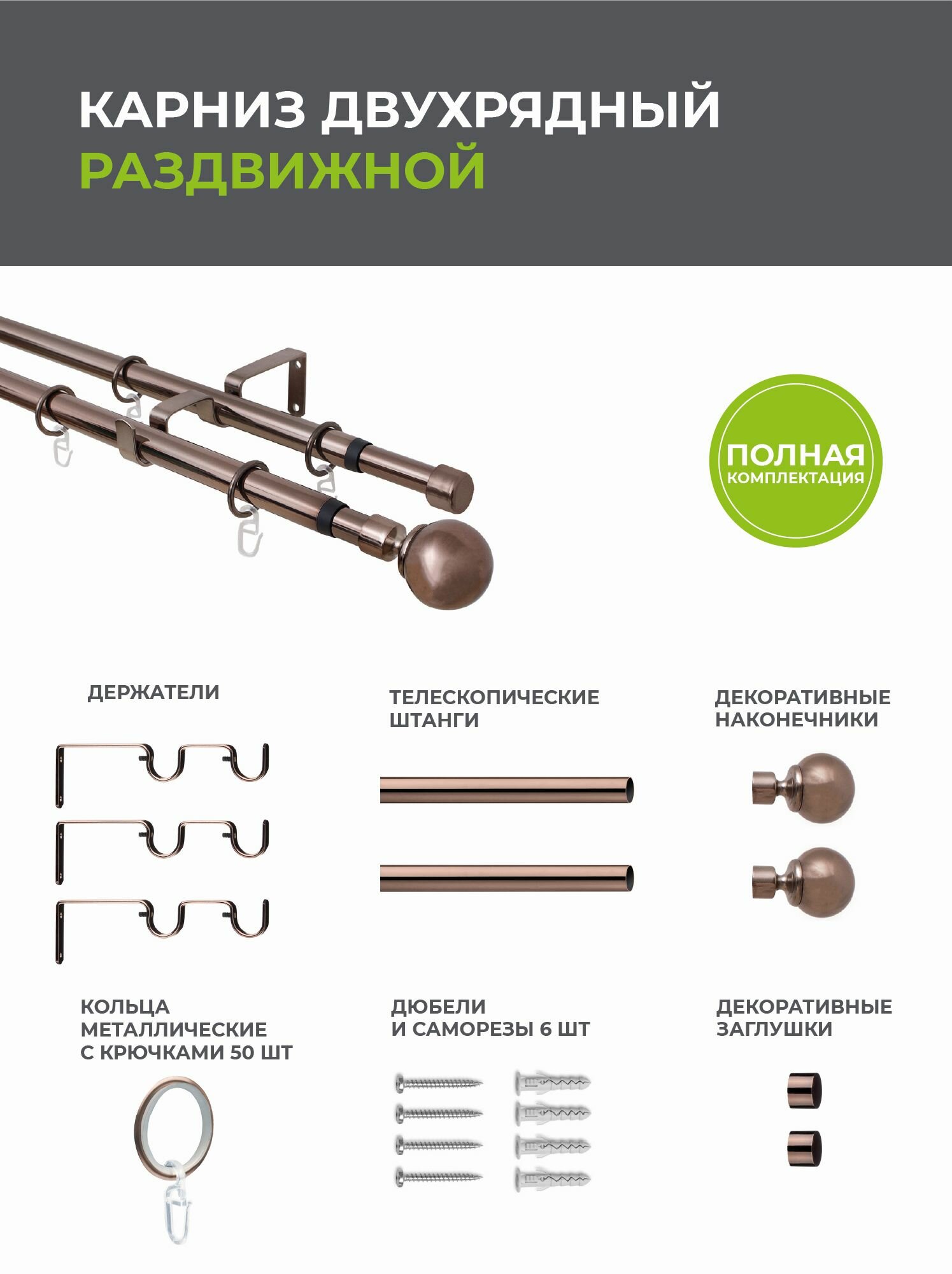 КАРНИЗ ДВУХРЯДНЫЙ
РАЗДВИЖНОЙ

ПОЛНАЯ
КОМПЛЕКТАЦИЯ

ДЕРЖАТЕЛИ

ТЕЛЕСКОПИЧЕСКИЕ ШТАНГИ

ДЕКОРАТИВНЫЕ НАКОНЕЧНИКИ

КОЛЬЦА МЕТАЛЛИЧЕСКИЕ С КРЮЧКАМИ 50 ШТ

ДЮБЕЛИ И САМОРЕЗЫ 6 ШТ

ДЕКОРАТИВНЫЕ ЗАГЛУШКИ